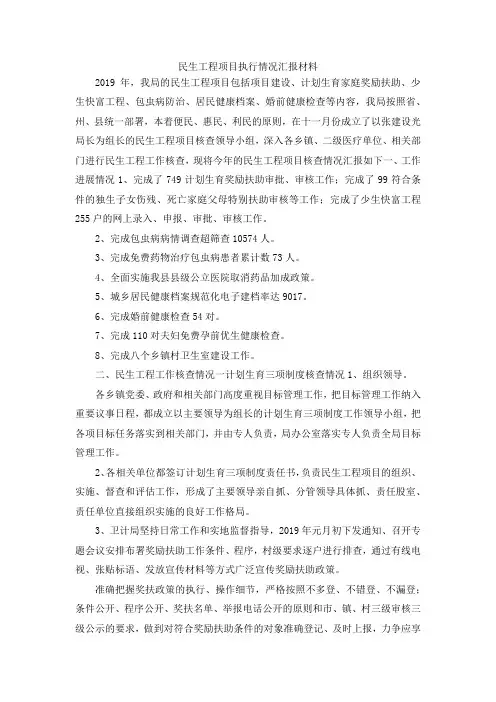 民生工程项目执行情况汇报材料

2019 年，我局的民生工程项目包括项目建设、计划生育家庭奖励扶助、少生快富工程、包虫病防治、居民健康档案、婚前健康检查等内容，我局按照省、州、县统一部署，本着便民、惠民、利民的原则，在十一月份成立了以张建设光局长为组长的民生工程项目核查领导小组，深入各乡镇、二级医疗单位、相关部门进行民生工程工作核查，现将今年的民生工程项目核查情况汇报如下一、工作进展情况 1、完成了 749 计划生育奖励扶助审批、审核工作；完成了 99 符合条件的独生子女伤残、死亡家庭父母特别扶助审核等工作；完成了少生快富工程 255 户的网上录入、申报、审批、审核工作。

2、完成包虫病病情调查超筛查 10574 人。

3、完成免费药物治疗包虫病患者累计数 73 人。

4、全面实施我县县级公立医院取消药品加成政策。

5、城乡居民健康档案规范化电子建档率达 9017。

6、完成婚前健康检查 54 对。

7、完成 110 对夫妇免费孕前优生健康检查。

8、完成八个乡镇村卫生室建设工作。

二、民生工程工作核查情况一计划生育三项制度核查情况 1、组织领导。

各乡镇党委、政府和相关部门高度重视目标管理工作，把目标管理工作纳入重要议事日程，都成立以主要领导为组长的计划生育三项制度工作领导小组，把各项目标任务落实到相关部门，并由专人负责，局办公室落实专人负责全局目标管理工作。

2、各相关单位都签订计划生育三项制度责任书，负责民生工程项目的组织、实施、督查和评估工作，形成了主要领导亲自抓、分管领导具体抓、责任股室、责任单位直接组织实施的良好工作格局。

3、卫计局坚持日常工作和实地监督指导，2019 年元月初下发通知、召开专题会议安排布署奖励扶助工作条件、程序，村级要求逐户进行排查，通过有线电视、张贴标语、发放宣传材料等方式广泛宣传奖励扶助政策。

准确把握奖扶政策的执行、操作细节，严格按照不多登、不错登、不漏登；条件公开、程序公开、奖扶名单、举报电话公开的原则和市、镇、村三级审核三级公示的要求，做到对符合奖励扶助条件的对象准确登记、及时上报，力争应享